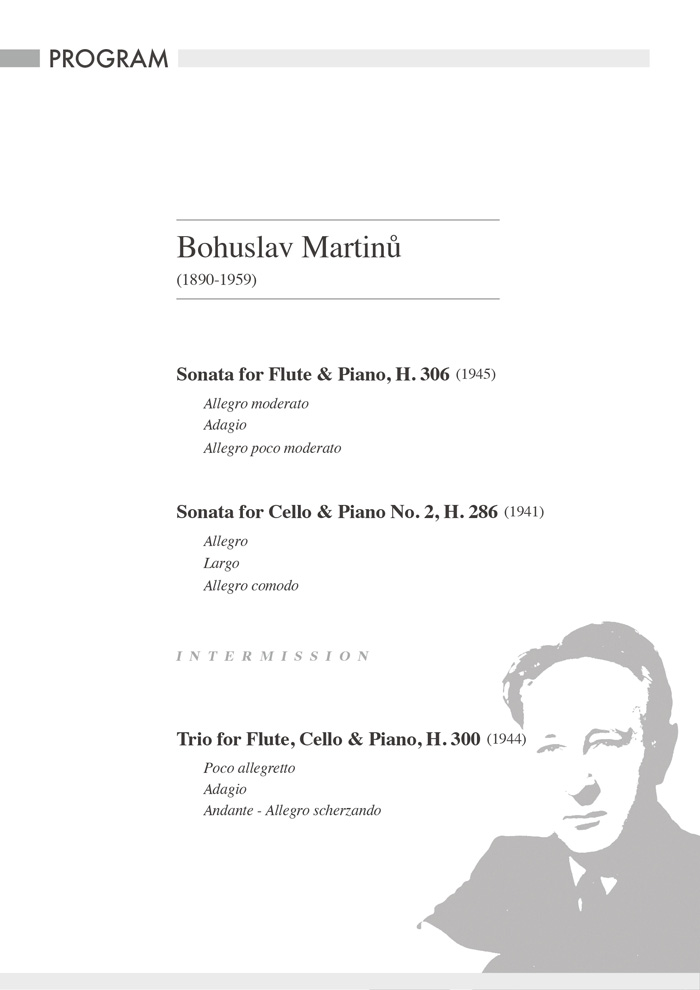 PROGRAM

Bohuslav Martinů
(1890-1959)

Sonata for Flute & Piano, H. 306 (1945)
Allegro moderato
Adagio
Allegro poco moderato

Sonata for Cello & Piano No. 2, H. 286 (1941)
Allegro
Largo
Allegro comodo

INTERMISSION

Trio for Flute, Cello & Piano, H. 300 (1944)
Poco allegretto
Adagio
Andante - Allegro scherzando